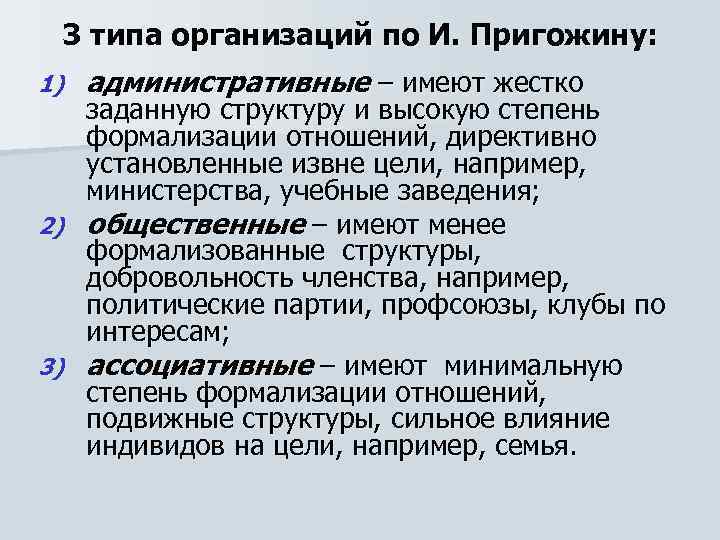 3 типа организаций по И. Пригожину:

1) административные – имеют жестко заданную структуру и высокую степень формализации отношений, директивно установленные извне цели, например, министерства, учебные заведения;

2) общественные – имеют менее формализованные структуры, добровольность членства, например, политические партии, профсоюзы, клубы по интересам;

3) ассоциативные – имеют минимальную степень формализации отношений, подвижные структуры, сильное влияние индивидов на цели, например, семья.